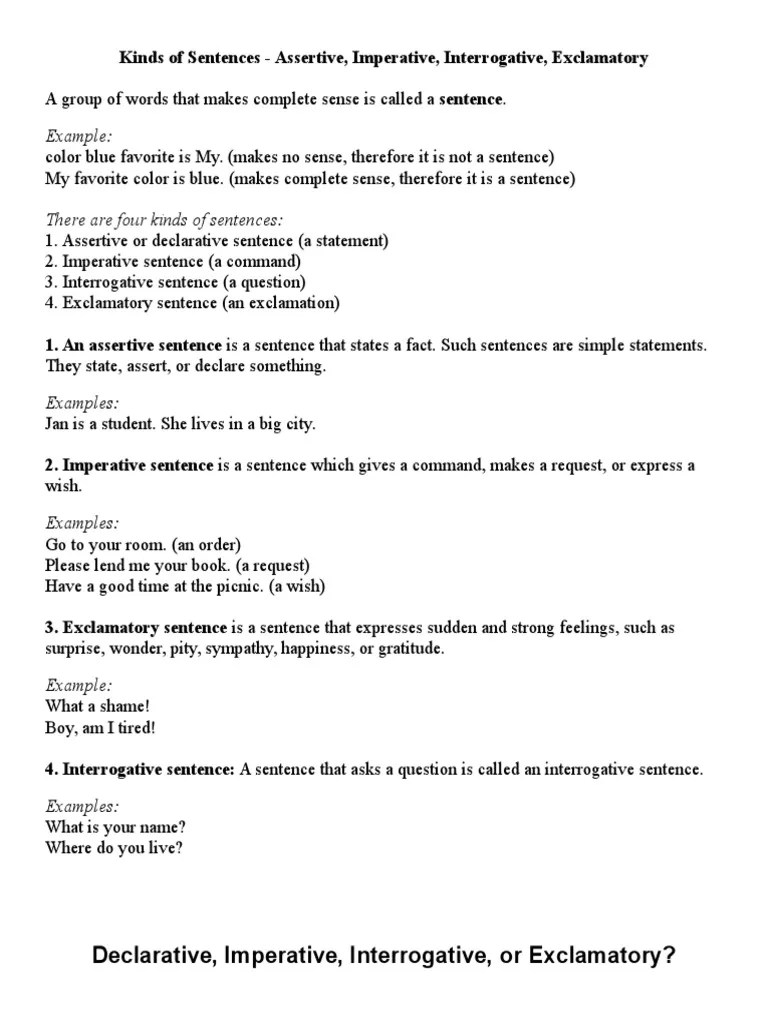 Kinds of Sentences - Assertive, Imperative, Interrogative, Exclamatory

A group of words that makes complete sense is called a sentence.

Example:
color blue favorite is My. (makes no sense, therefore it is not a sentence)
My favorite color is blue. (makes complete sense, therefore it is a sentence)

There are four kinds of sentences:
1. Assertive or declarative sentence (a statement)
2. Imperative sentence (a command)
3. Interrogative sentence (a question)
4. Exclamatory sentence (an exclamation)

1. An assertive sentence is a sentence that states a fact. Such sentences are simple statements. They state, assert, or declare something.

Examples:
Jan is a student. She lives in a big city.

2. Imperative sentence is a sentence which gives a command, makes a request, or express a wish.

Examples:
Go to your room. (an order)
Please lend me your book. (a request)
Have a good time at the picnic. (a wish)

3. Exclamatory sentence is a sentence that expresses sudden and strong feelings, such as surprise, wonder, pity, sympathy, happiness, or gratitude.

Example:
What a shame!
Boy, am I tired!

4. Interrogative sentence: A sentence that asks a question is called an interrogative sentence.

Examples:
What is your name?
Where do you live?

Declarative, Imperative, Interrogative, or Exclamatory?